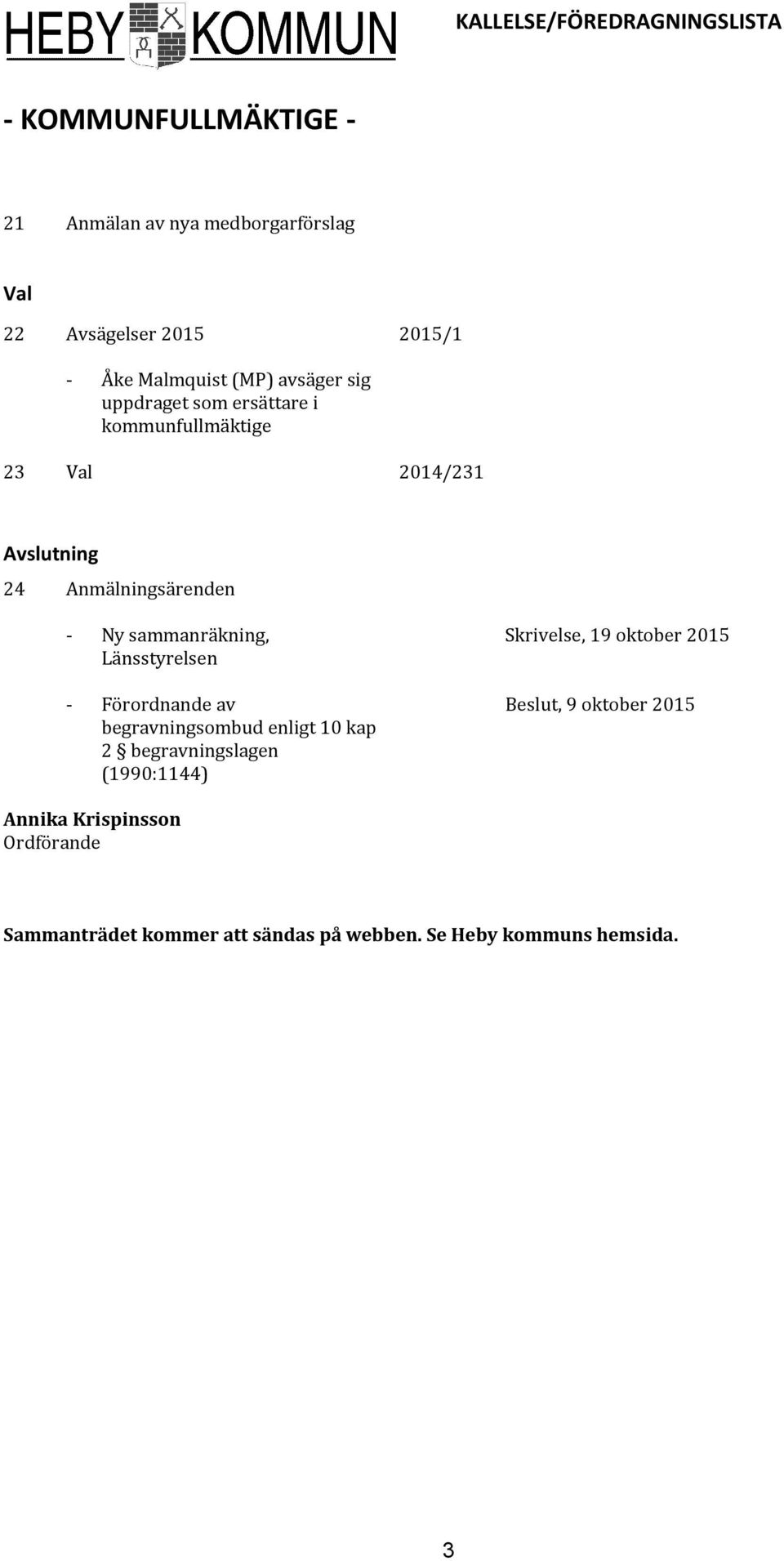 HEBY KOMMUN

KALLELSE/FÖREDRAGNINGSLISTA

- KOMMUNFULLMÄKTIGE -

21 Anmälan av nya medborgarförslag

Val

22 Avsägelser 2015 2015/1

- Åke Malmquist (MP) avsäger sig uppdraget som ersättare i kommunfullmäktige

23 Val 2014/231

Avslutning

24 Anmälningsärenden

- Ny sammanräkning, Länsstyrelsen Skrivelse, 19 oktober 2015

- Förordnande av begravningsombud enligt 10 kap 2 § begravningslagen (1990:1144) Beslut, 9 oktober 2015

Annika Krispinsson
Ordförande

Sammanträdet kommer att sändas på webben. Se Heby kommuns hemsida.

3